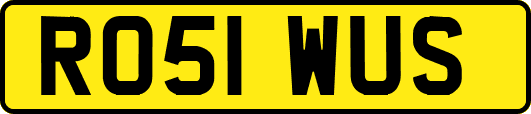 RO51 WUS